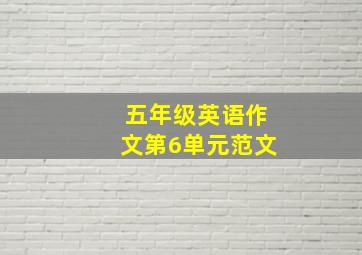 五年级英语作文第6单元范文